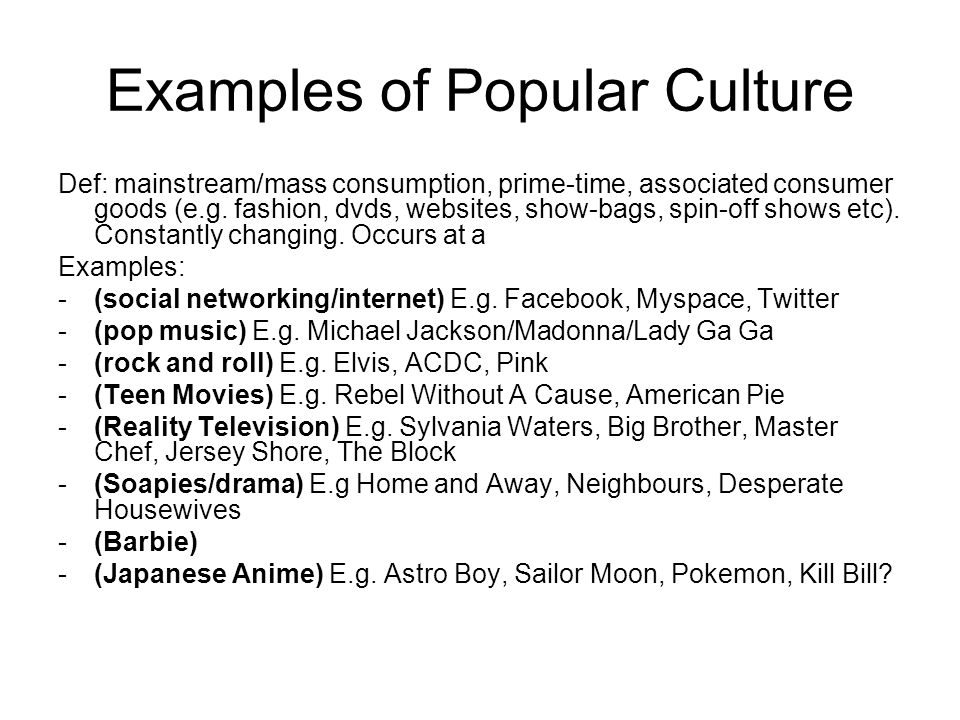 Examples of Popular Culture

Def: mainstream/mass consumption, prime-time, associated consumer goods (e.g. fashion, dvds, websites, show-bags, spin-off shows etc). Constantly changing. Occurs at a

Examples:
- (social networking/internet) E.g. Facebook, Myspace, Twitter
- (pop music) E.g. Michael Jackson/Madonna/Lady Ga Ga
- (rock and roll) E.g. Elvis, ACDC, Pink
- (Teen Movies) E.g. Rebel Without A Cause, American Pie
- (Reality Television) E.g. Sylvania Waters, Big Brother, Master Chef, Jersey Shore, The Block
- (Soapies/drama) E.g Home and Away, Neighbours, Desperate Housewives
- (Barbie)
- (Japanese Anime) E.g. Astro Boy, Sailor Moon, Pokemon, Kill Bill?